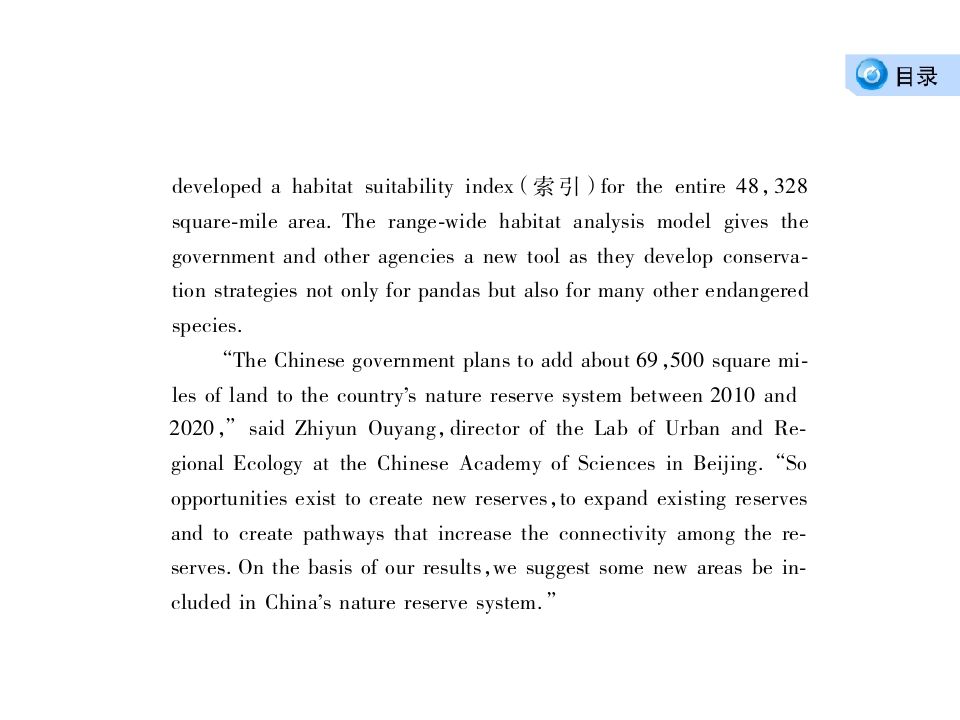 目录

developed a habitat suitability index(索引)for the entire 48,328 square-mile area. The range-wide habitat analysis model gives the government and other agencies a new tool as they develop conservation strategies not only for pandas but also for many other endangered species.

"The Chinese government plans to add about 69,500 square miles of land to the country's nature reserve system between 2010 and 2020," said Zhiyun Ouyang, director of the Lab of Urban and Regional Ecology at the Chinese Academy of Sciences in Beijing. "So opportunities exist to create new reserves, to expand existing reserves and to create pathways that increase the connectivity among the reserves. On the basis of our results, we suggest some new areas be included in China's nature reserve system."